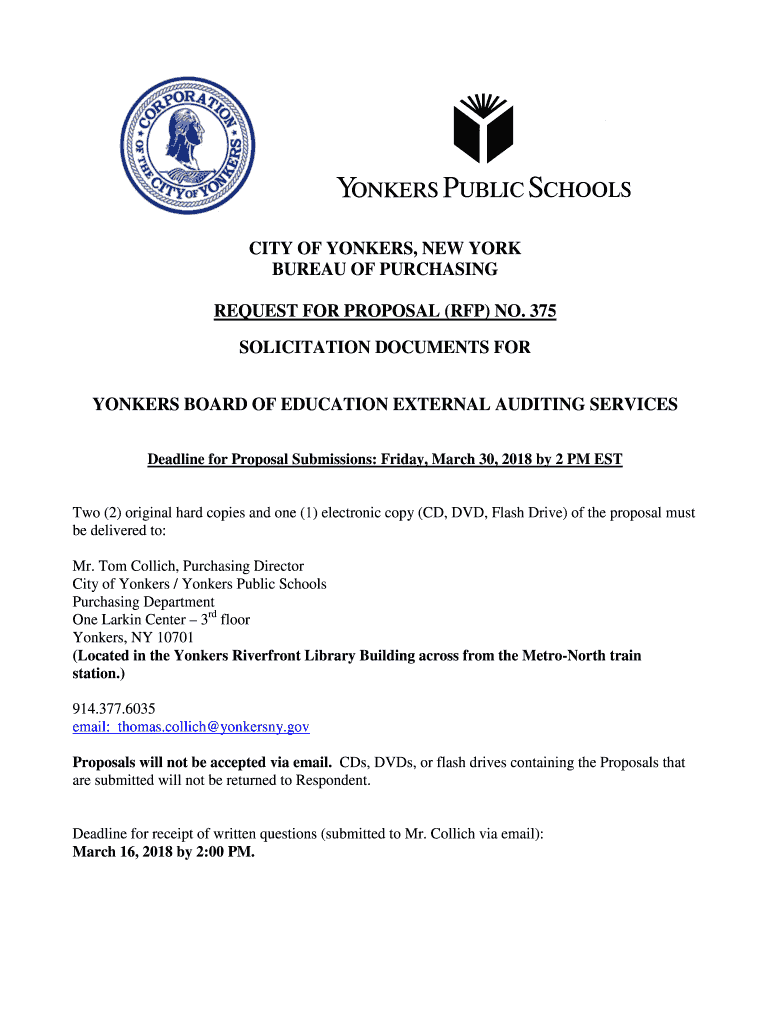 CORPORATION OF THE CITY OF YONKERS

YONKERS PUBLIC SCHOOLS

CITY OF YONKERS, NEW YORK
BUREAU OF PURCHASING

REQUEST FOR PROPOSAL (RFP) NO. 375

SOLICITATION DOCUMENTS FOR

YONKERS BOARD OF EDUCATION EXTERNAL AUDITING SERVICES

Deadline for Proposal Submissions: Friday, March 30, 2018 by 2 PM EST

Two (2) original hard copies and one (1) electronic copy (CD, DVD, Flash Drive) of the proposal must be delivered to:

Mr. Tom Collich, Purchasing Director
City of Yonkers / Yonkers Public Schools
Purchasing Department
One Larkin Center – 3$^{rd}$ floor
Yonkers, NY 10701
(Located in the Yonkers Riverfront Library Building across from the Metro-North train station.)

914.377.6035
email: thomas.collich@yonkersny.gov

Proposals will not be accepted via email. CDs, DVDs, or flash drives containing the Proposals that are submitted will not be returned to Respondent.

Deadline for receipt of written questions (submitted to Mr. Collich via email):
March 16, 2018 by 2:00 PM.